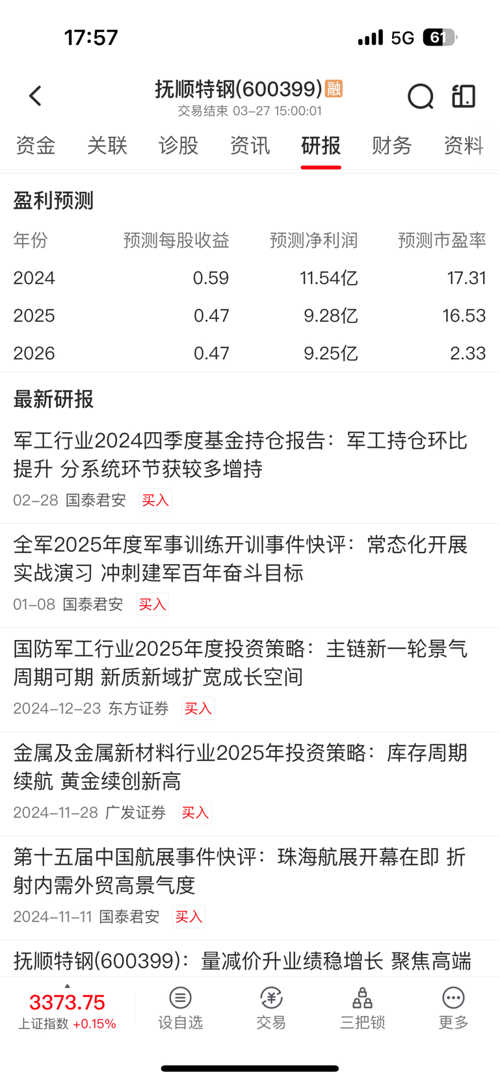 17:57 5G 61

抚顺特钢(600399) 融
交易结束 03-27 15:00:01

资金 关联 诊股 资讯 研报 财务 资料

盈利预测

| 年份 | 预测每股收益 | 预测净利润 | 预测市盈率 |
|---|---|---|---|
| 2024 | 0.59 | 11.54亿 | 17.31 |
| 2025 | 0.47 | 9.28亿 | 16.53 |
| 2026 | 0.47 | 9.25亿 | 2.33 |

最新研报

军工行业2024四季度基金持仓报告：军工持仓环比提升 分系统环节获较多增持
02-28 国泰君安 买入

全军2025年度军事训练开训事件快评：常态化开展实战演习 冲刺建军百年奋斗目标
01-08 国泰君安 买入

国防军工行业2025年度投资策略：主链新一轮景气周期可期 新质新域扩宽成长空间
2024-12-23 东方证券 买入

金属及金属新材料行业2025年投资策略：库存周期续航 黄金续创新高
2024-11-28 广发证券 买入

第十五届中国航展事件快评：珠海航展开幕在即 折射内需外贸高景气度
2024-11-11 国泰君安 买入

抚顺特钢(600399)：量减价升业绩稳增长 聚焦高端

3373.75
上证指数 +0.15%
设自选 交易 三把锁 更多